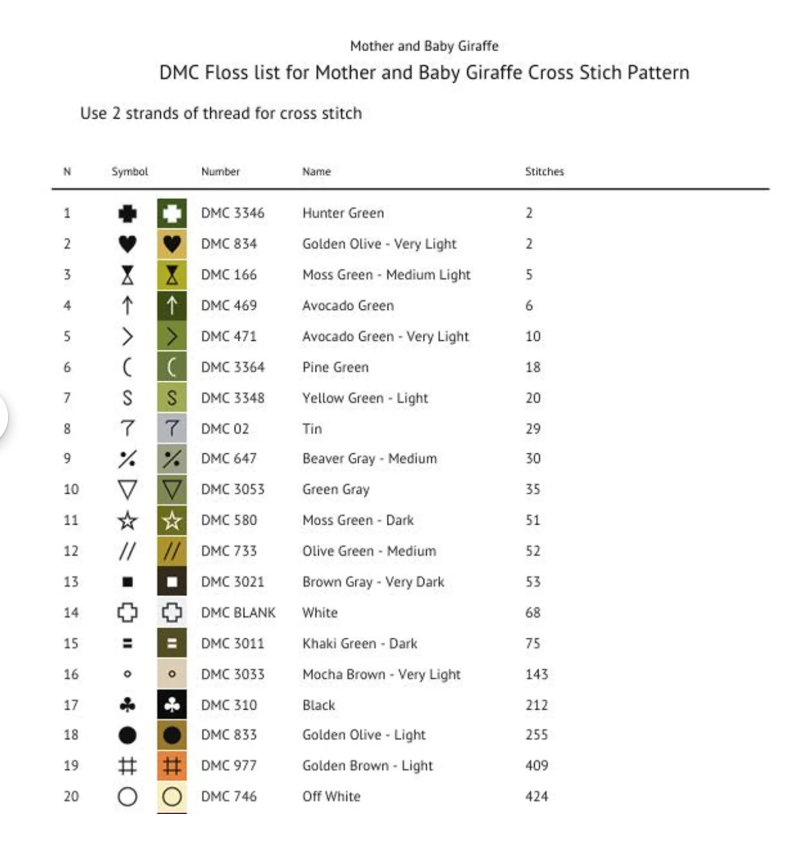 Mother and Baby Giraffe

DMC Floss list for Mother and Baby Giraffe Cross Stich Pattern

Use 2 strands of thread for cross stitch

| N | Symbol | Number | Name | Stitches |
|---|---|---|---|---|
| 1 | ✚ | DMC 3346 | Hunter Green | 2 |
| 2 | ♥ | DMC 834 | Golden Olive - Very Light | 2 |
| 3 | ⧗ | DMC 166 | Moss Green - Medium Light | 5 |
| 4 | ↑ | DMC 469 | Avocado Green | 6 |
| 5 | > | DMC 471 | Avocado Green - Very Light | 10 |
| 6 | ( | DMC 3364 | Pine Green | 18 |
| 7 | S | DMC 3348 | Yellow Green - Light | 20 |
| 8 | 7 | DMC 02 | Tin | 29 |
| 9 | % | DMC 647 | Beaver Gray - Medium | 30 |
| 10 | ▽ | DMC 3053 | Green Gray | 35 |
| 11 | ☆ | DMC 580 | Moss Green - Dark | 51 |
| 12 | // | DMC 733 | Olive Green - Medium | 52 |
| 13 | ■ | DMC 3021 | Brown Gray - Very Dark | 53 |
| 14 | ✙ | DMC BLANK | White | 68 |
| 15 | = | DMC 3011 | Khaki Green - Dark | 75 |
| 16 | ∘ | DMC 3033 | Mocha Brown - Very Light | 143 |
| 17 | ♣ | DMC 310 | Black | 212 |
| 18 | ● | DMC 833 | Golden Olive - Light | 255 |
| 19 | # | DMC 977 | Golden Brown - Light | 409 |
| 20 | ○ | DMC 746 | Off White | 424 |